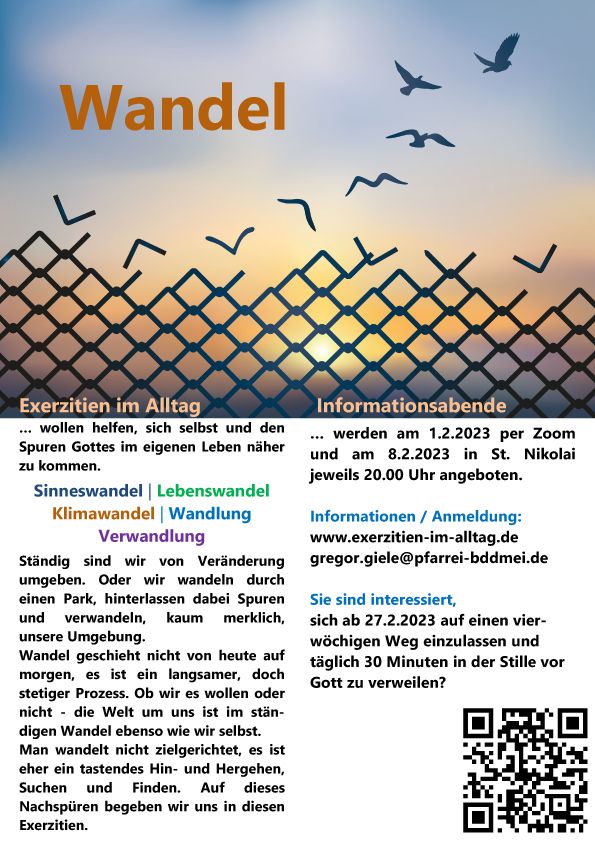 Wandel

Exerzitien im Alltag

... wollen helfen, sich selbst und den Spuren Gottes im eigenen Leben näher zu kommen.

Sinneswandel | Lebenswandel
Klimawandel | Wandlung
Verwandlung

Ständig sind wir von Veränderung umgeben. Oder wir wandeln durch einen Park, hinterlassen dabei Spuren und verwandeln, kaum merklich, unsere Umgebung.
Wandel geschieht nicht von heute auf morgen, es ist ein langsamer, doch stetiger Prozess. Ob wir es wollen oder nicht - die Welt um uns ist im ständigen Wandel ebenso wie wir selbst.
Man wandelt nicht zielgerichtet, es ist eher ein tastendes Hin- und Hergehen, Suchen und Finden. Auf dieses Nachspüren begeben wir uns in diesen Exerzitien.

Informationsabende

... werden am 1.2.2023 per Zoom und am 8.2.2023 in St. Nikolai jeweils 20.00 Uhr angeboten.

Informationen / Anmeldung:
www.exerzitien-im-alltag.de
gregor.giele@pfarrei-bddmei.de

Sie sind interessiert,
sich ab 27.2.2023 auf einen vierwöchigen Weg einzulassen und täglich 30 Minuten in der Stille vor Gott zu verweilen?